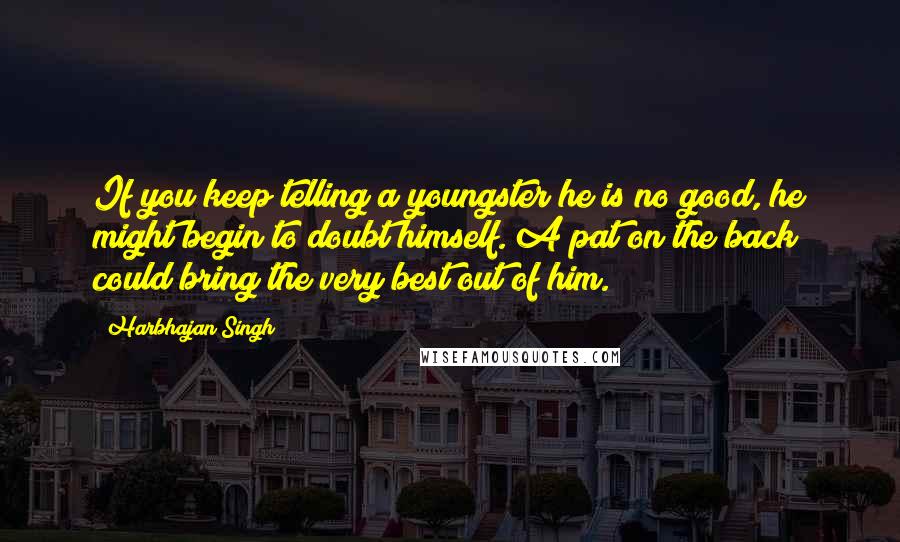 If you keep telling a youngster he is no good, he might begin to doubt himself. A pat on the back could bring the very best out of him.

Harbhajan Singh

WISEFAMOUSQUOTES.COM